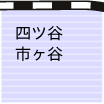 四ツ谷
市ヶ谷